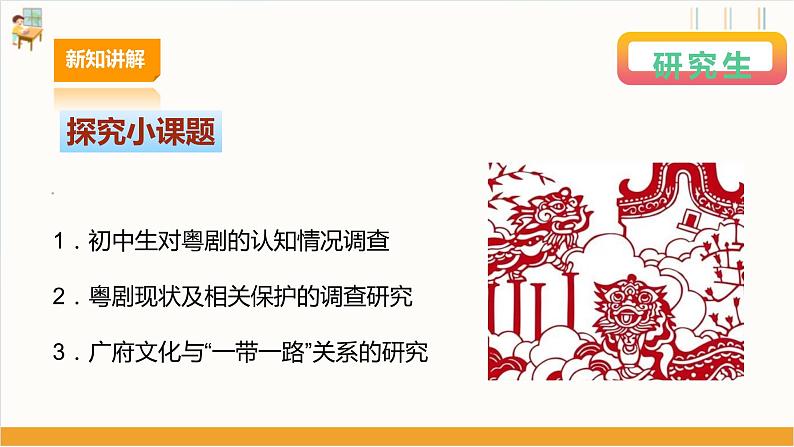 新知讲解

研究生

探究小课题

1．初中生对粤剧的认知情况调查

2．粤剧现状及相关保护的调查研究

3．广府文化与“一带一路”关系的研究